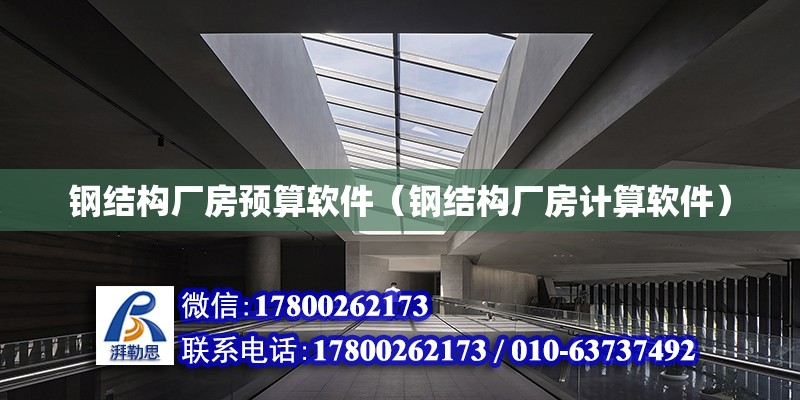 钢结构厂房预算软件（钢结构厂房计算软件）

湃勒思

微信：17800262173

联系电话：17800262173 / 010-63737492